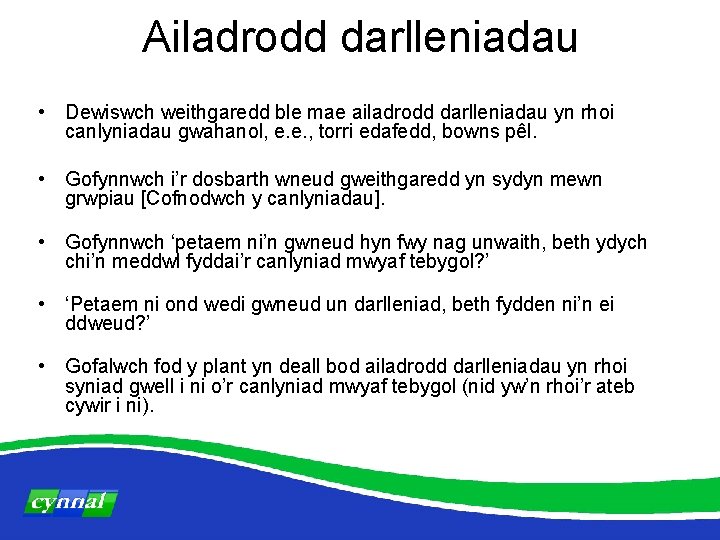 Ailadrodd darlleniadau

• Dewiswch weithgaredd ble mae ailadrodd darlleniadau yn rhoi canlyniadau gwahanol, e.e., torri edafedd, bowns pêl.

• Gofynnwch i'r dosbarth wneud gweithgaredd yn sydyn mewn grwpiau [Cofnodwch y canlyniadau].

• Gofynnwch 'petaem ni'n gwneud hyn fwy nag unwaith, beth ydych chi'n meddwl fyddai'r canlyniad mwyaf tebygol?'

• 'Petaem ni ond wedi gwneud un darlleniad, beth fydden ni'n ei ddweud?'

• Gofalwch fod y plant yn deall bod ailadrodd darlleniadau yn rhoi syniad gwell i ni o'r canlyniad mwyaf tebygol (nid yw'n rhoi'r ateb cywir i ni).

cynnal